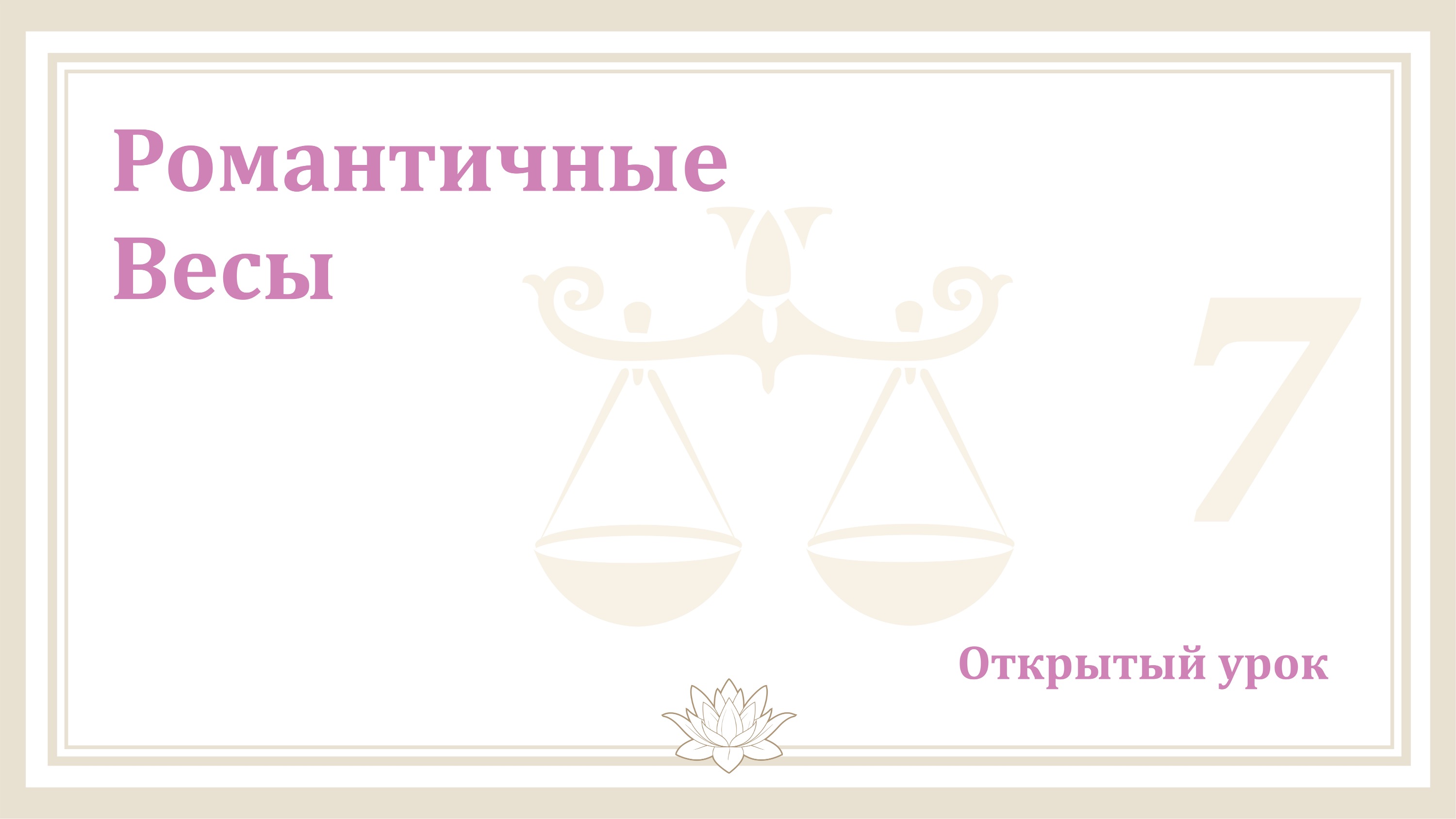 Романтичные Весы

7

Открытый урок